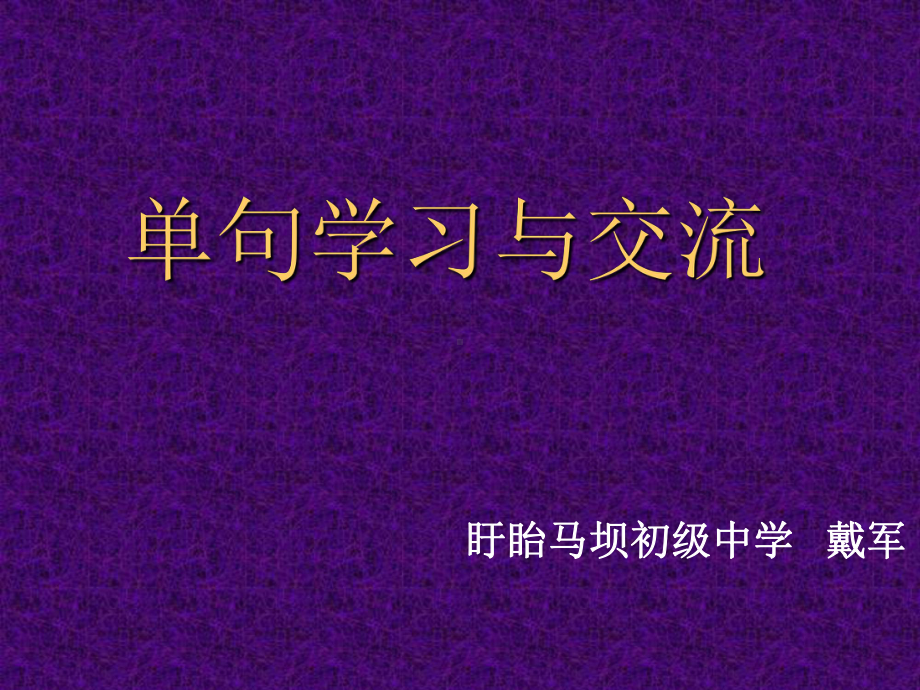 单句学习与交流

盱眙马坝初级中学 戴军